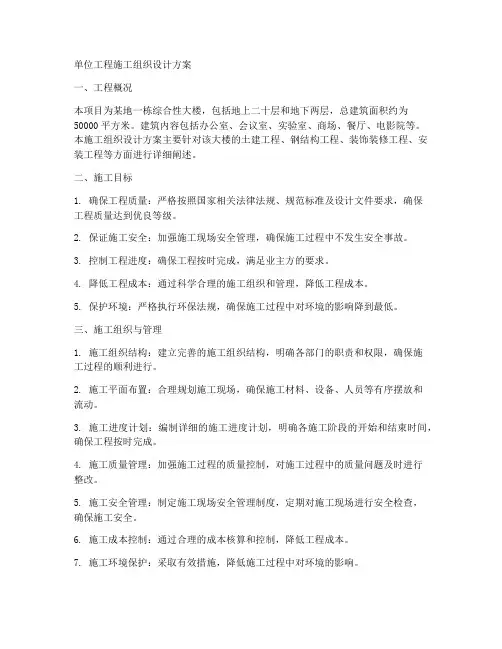 单位工程施工组织设计方案

一、工程概况

本项目为某地一栋综合性大楼，包括地上二十层和地下两层，总建筑面积约为50000平方米。建筑内容包括办公室、会议室、实验室、商场、餐厅、电影院等。本施工组织设计方案主要针对该大楼的土建工程、钢结构工程、装饰装修工程、安装工程等方面进行详细阐述。

二、施工目标

1. 确保工程质量：严格按照国家相关法律法规、规范标准及设计文件要求，确保工程质量达到优良等级。

2. 保证施工安全：加强施工现场安全管理，确保施工过程中不发生安全事故。

3. 控制工程进度：确保工程按时完成，满足业主方的要求。

4. 降低工程成本：通过科学合理的施工组织和管理，降低工程成本。

5. 保护环境：严格执行环保法规，确保施工过程中对环境的影响降到最低。

三、施工组织与管理

1. 施工组织结构：建立完善的施工组织结构，明确各部门的职责和权限，确保施工过程的顺利进行。

2. 施工平面布置：合理规划施工现场，确保施工材料、设备、人员等有序摆放和流动。

3. 施工进度计划：编制详细的施工进度计划，明确各施工阶段的开始和结束时间，确保工程按时完成。

4. 施工质量管理：加强施工过程的质量控制，对施工过程中的质量问题及时进行整改。

5. 施工安全管理：制定施工现场安全管理制度，定期对施工现场进行安全检查，确保施工安全。

6. 施工成本控制：通过合理的成本核算和控制，降低工程成本。

7. 施工环境保护：采取有效措施，降低施工过程中对环境的影响。